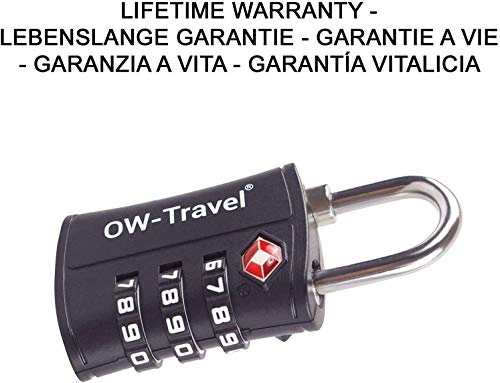 LIFETIME WARRANTY - LEBENSLANGE GARANTIE - GARANTIE A VIE - GARANZIA A VITA - GARANTÍA VITALICIA

OW-Travel®

7 8 9 0
7 8 9 0
6 7 8 9